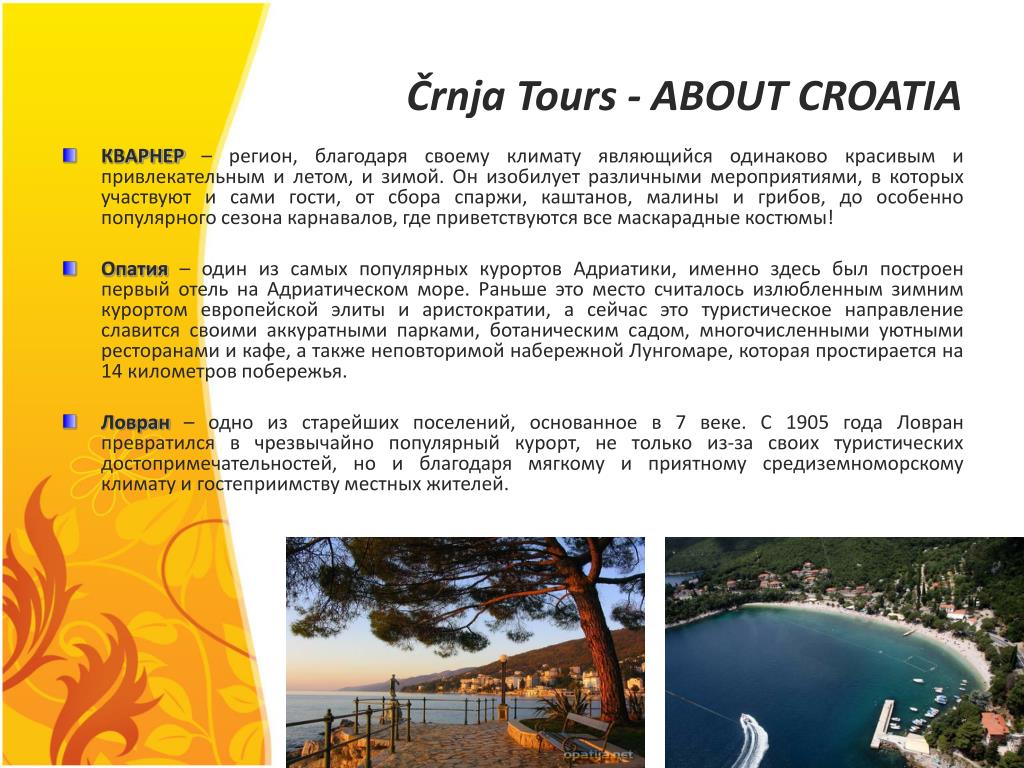 Črnja Tours - ABOUT CROATIA

КВАРНЕР – регион, благодаря своему климату являющийся одинаково красивым и привлекательным и летом, и зимой. Он изобилует различными мероприятиями, в которых участвуют и сами гости, от сбора спаржи, каштанов, малины и грибов, до особенно популярного сезона карнавалов, где приветствуются все маскарадные костюмы!

Опатия – один из самых популярных курортов Адриатики, именно здесь был построен первый отель на Адриатическом море. Раньше это место считалось излюбленным зимним курортом европейской элиты и аристократии, а сейчас это туристическое направление славится своими аккуратными парками, ботаническим садом, многочисленными уютными ресторанами и кафе, а также неповторимой набережной Лунгомаре, которая простирается на 14 километров побережья.

Ловран – одно из старейших поселений, основанное в 7 веке. С 1905 года Ловран превратился в чрезвычайно популярный курорт, не только из-за своих туристических достопримечательностей, но и благодаря мягкому и приятному средиземноморскому климату и гостеприимству местных жителей.

opatija.net